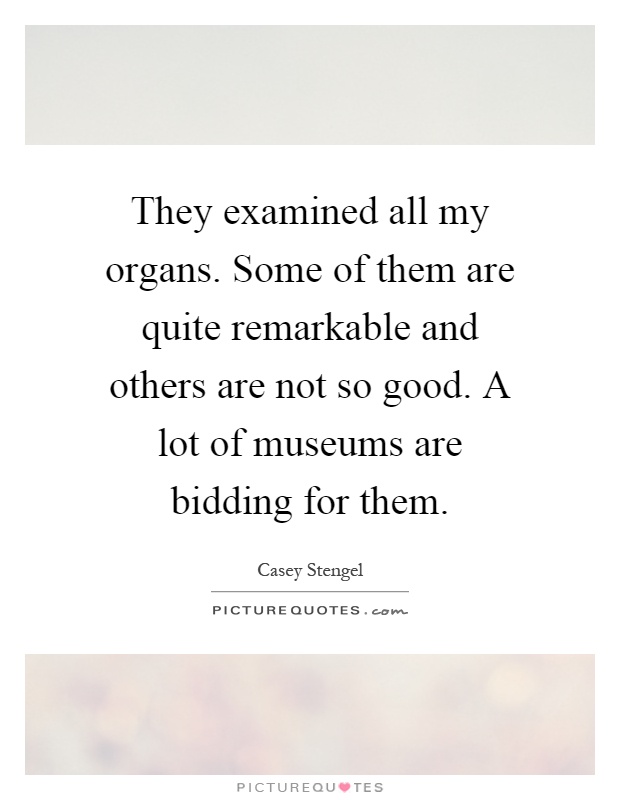 They examined all my organs. Some of them are quite remarkable and others are not so good. A lot of museums are bidding for them.

Casey Stengel

PICTUREQUOTES.com

PICTUREQUOTES